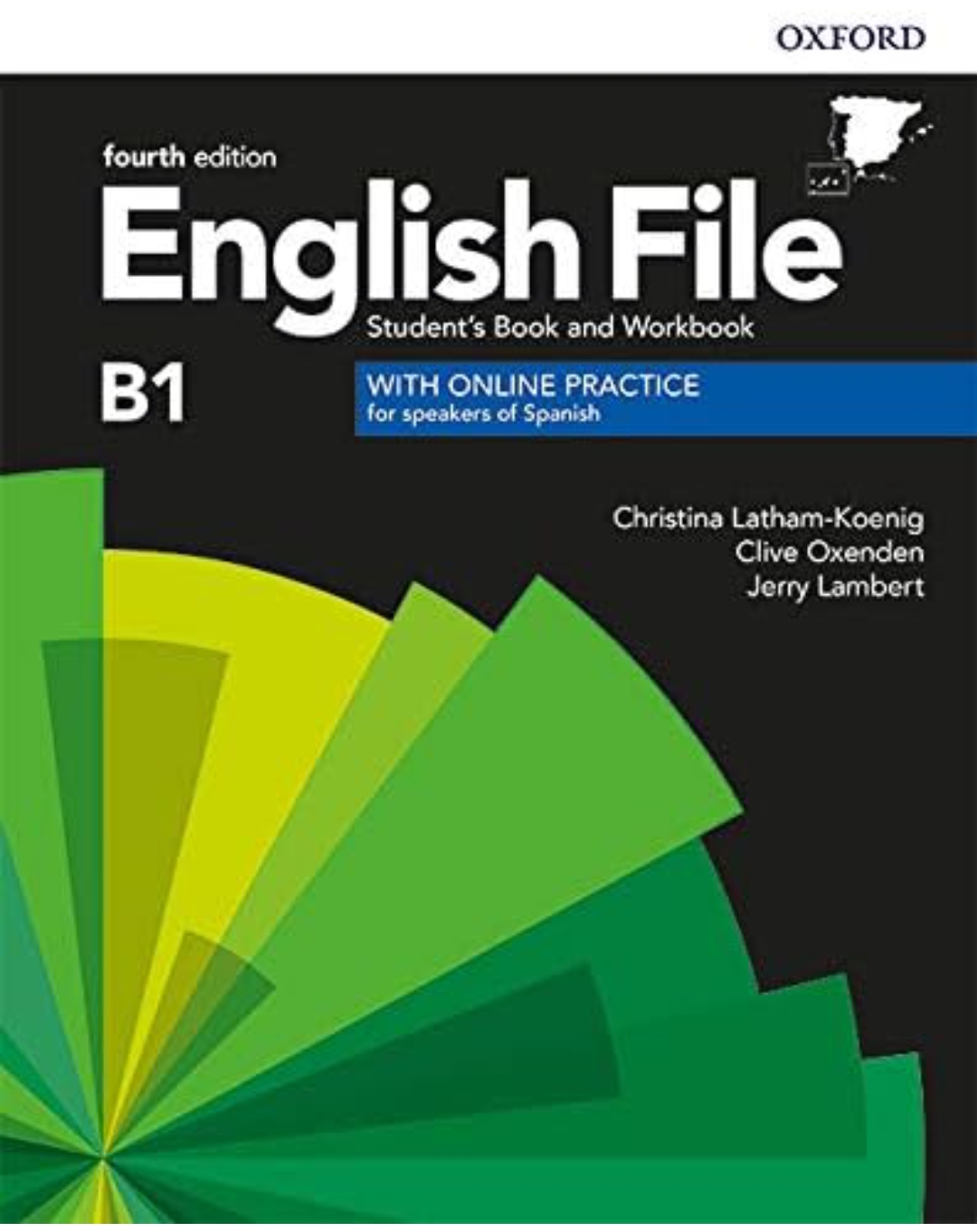 OXFORD

fourth edition

English File

Student's Book and Workbook

B1

WITH ONLINE PRACTICE
for speakers of Spanish

Christina Latham-Koenig
Clive Oxenden
Jerry Lambert